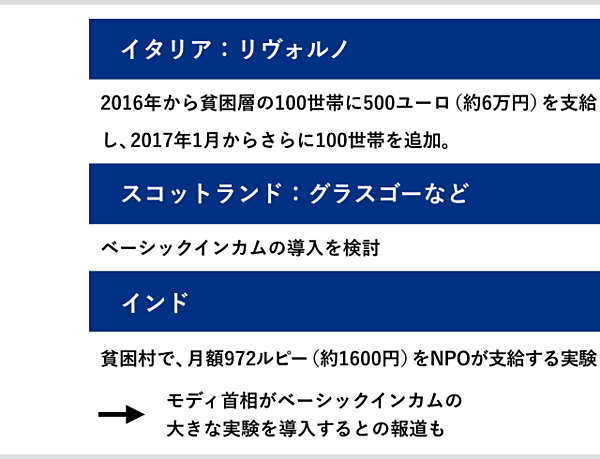 イタリア：リヴォルノ

2016年から貧困層の100世帯に500ユーロ（約6万円）を支給し、2017年1月からさらに100世帯を追加。

スコットランド：グラスゴーなど

ベーシックインカムの導入を検討

インド

貧困村で、月額972ルピー（約1600円）をNPOが支給する実験

モディ首相がベーシックインカムの大きな実験を導入するとの報道も